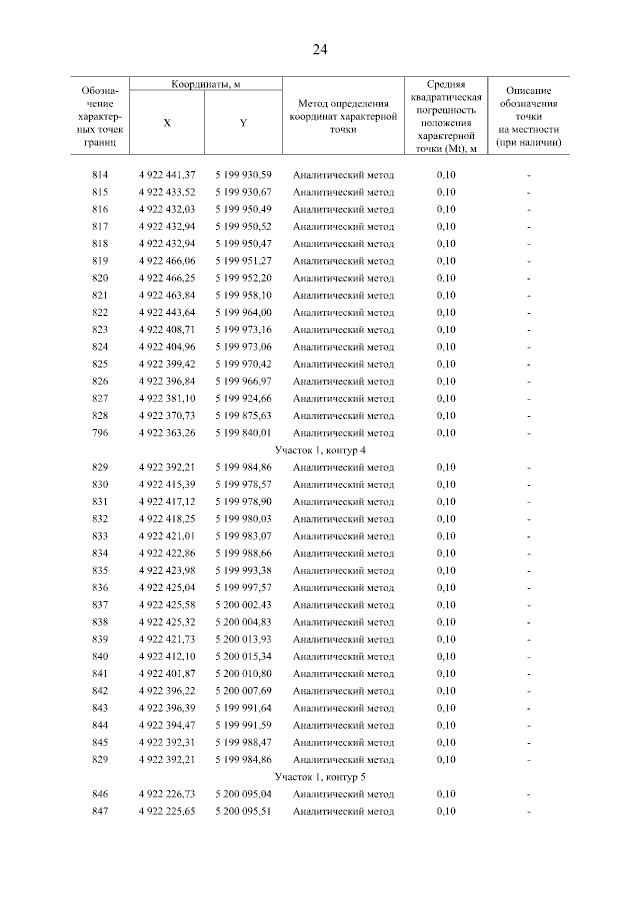 24

| Обозначение характерных точек границ | Координаты, м X | Координаты, м Y | Метод определения координат характерной точки | Средняя квадратическая погрешность положения характерной точки (Mt), м | Описание обозначения точки на местности (при наличии) |
|---|---|---|---|---|---|
| 814 | 4 922 441,37 | 5 199 930,59 | Аналитический метод | 0,10 | - |
| 815 | 4 922 433,52 | 5 199 930,67 | Аналитический метод | 0,10 | - |
| 816 | 4 922 432,03 | 5 199 950,49 | Аналитический метод | 0,10 | - |
| 817 | 4 922 432,94 | 5 199 950,52 | Аналитический метод | 0,10 | - |
| 818 | 4 922 432,94 | 5 199 950,47 | Аналитический метод | 0,10 | - |
| 819 | 4 922 466,06 | 5 199 951,27 | Аналитический метод | 0,10 | - |
| 820 | 4 922 466,25 | 5 199 952,20 | Аналитический метод | 0,10 | - |
| 821 | 4 922 463,84 | 5 199 958,10 | Аналитический метод | 0,10 | - |
| 822 | 4 922 443,64 | 5 199 964,00 | Аналитический метод | 0,10 | - |
| 823 | 4 922 408,71 | 5 199 973,16 | Аналитический метод | 0,10 | - |
| 824 | 4 922 404,96 | 5 199 973,06 | Аналитический метод | 0,10 | - |
| 825 | 4 922 399,42 | 5 199 970,42 | Аналитический метод | 0,10 | - |
| 826 | 4 922 396,84 | 5 199 966,97 | Аналитический метод | 0,10 | - |
| 827 | 4 922 381,10 | 5 199 924,66 | Аналитический метод | 0,10 | - |
| 828 | 4 922 370,73 | 5 199 875,63 | Аналитический метод | 0,10 | - |
| 796 | 4 922 363,26 | 5 199 840,01 | Аналитический метод | 0,10 | - |
| Участок 1, контур 4 | | | | | |
| 829 | 4 922 392,21 | 5 199 984,86 | Аналитический метод | 0,10 | - |
| 830 | 4 922 415,39 | 5 199 978,57 | Аналитический метод | 0,10 | - |
| 831 | 4 922 417,12 | 5 199 978,90 | Аналитический метод | 0,10 | - |
| 832 | 4 922 418,25 | 5 199 980,03 | Аналитический метод | 0,10 | - |
| 833 | 4 922 421,01 | 5 199 983,07 | Аналитический метод | 0,10 | - |
| 834 | 4 922 422,86 | 5 199 988,66 | Аналитический метод | 0,10 | - |
| 835 | 4 922 423,98 | 5 199 993,38 | Аналитический метод | 0,10 | - |
| 836 | 4 922 425,04 | 5 199 997,57 | Аналитический метод | 0,10 | - |
| 837 | 4 922 425,58 | 5 200 002,43 | Аналитический метод | 0,10 | - |
| 838 | 4 922 425,32 | 5 200 004,83 | Аналитический метод | 0,10 | - |
| 839 | 4 922 421,73 | 5 200 013,93 | Аналитический метод | 0,10 | - |
| 840 | 4 922 412,10 | 5 200 015,34 | Аналитический метод | 0,10 | - |
| 841 | 4 922 401,87 | 5 200 010,80 | Аналитический метод | 0,10 | - |
| 842 | 4 922 396,22 | 5 200 007,69 | Аналитический метод | 0,10 | - |
| 843 | 4 922 396,39 | 5 199 991,64 | Аналитический метод | 0,10 | - |
| 844 | 4 922 394,47 | 5 199 991,59 | Аналитический метод | 0,10 | - |
| 845 | 4 922 392,31 | 5 199 988,47 | Аналитический метод | 0,10 | - |
| 829 | 4 922 392,21 | 5 199 984,86 | Аналитический метод | 0,10 | - |
| Участок 1, контур 5 | | | | | |
| 846 | 4 922 226,73 | 5 200 095,04 | Аналитический метод | 0,10 | - |
| 847 | 4 922 225,65 | 5 200 095,51 | Аналитический метод | 0,10 | - |